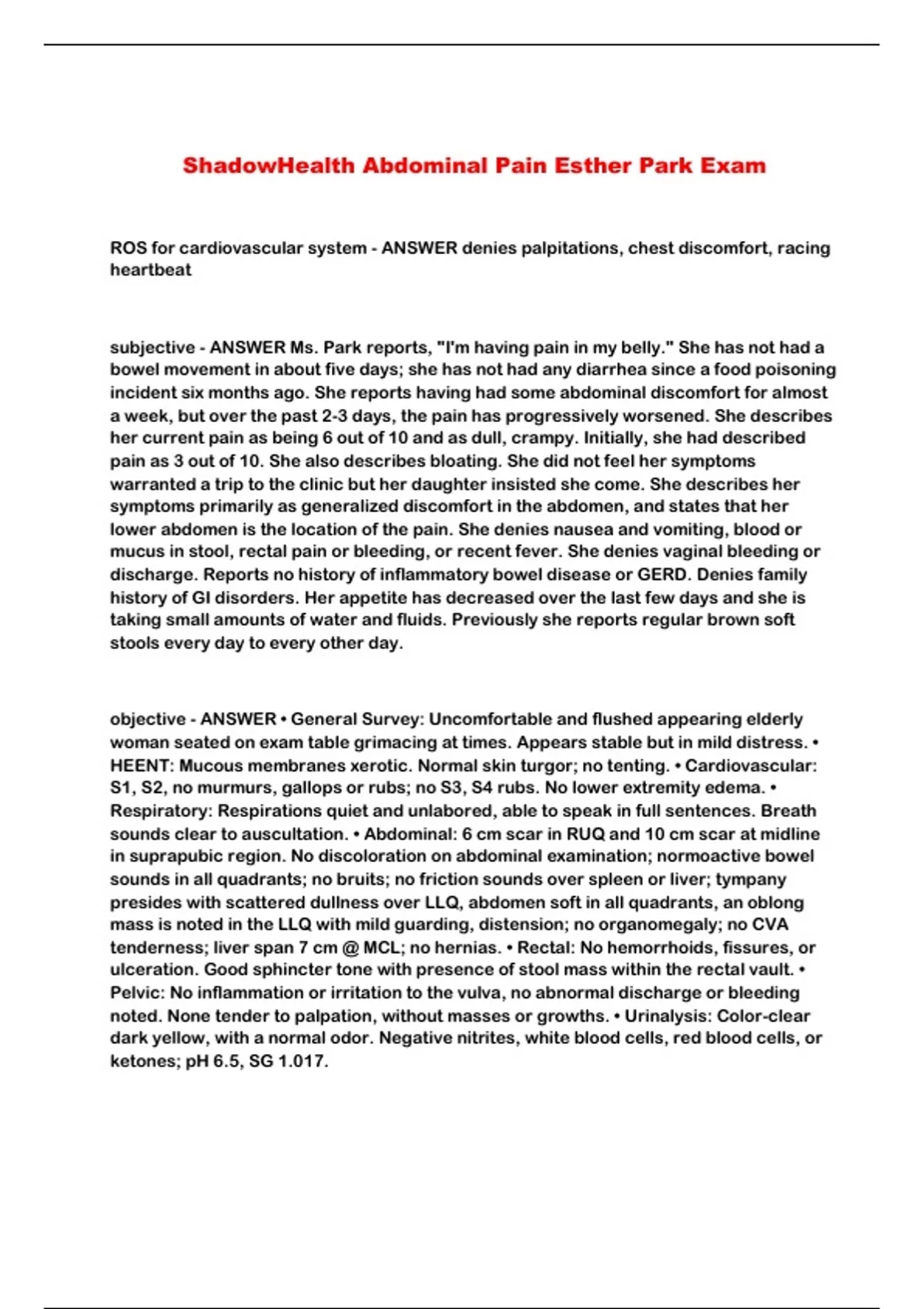 ShadowHealth Abdominal Pain Esther Park Exam

ROS for cardiovascular system - ANSWER denies palpitations, chest discomfort, racing heartbeat

subjective - ANSWER Ms. Park reports, "I'm having pain in my belly." She has not had a bowel movement in about five days; she has not had any diarrhea since a food poisoning incident six months ago. She reports having had some abdominal discomfort for almost a week, but over the past 2-3 days, the pain has progressively worsened. She describes her current pain as being 6 out of 10 and as dull, crampy. Initially, she had described pain as 3 out of 10. She also describes bloating. She did not feel her symptoms warranted a trip to the clinic but her daughter insisted she come. She describes her symptoms primarily as generalized discomfort in the abdomen, and states that her lower abdomen is the location of the pain. She denies nausea and vomiting, blood or mucus in stool, rectal pain or bleeding, or recent fever. She denies vaginal bleeding or discharge. Reports no history of inflammatory bowel disease or GERD. Denies family history of GI disorders. Her appetite has decreased over the last few days and she is taking small amounts of water and fluids. Previously she reports regular brown soft stools every day to every other day.

objective - ANSWER • General Survey: Uncomfortable and flushed appearing elderly woman seated on exam table grimacing at times. Appears stable but in mild distress. • HEENT: Mucous membranes xerotic. Normal skin turgor; no tenting. • Cardiovascular: S1, S2, no murmurs, gallops or rubs; no S3, S4 rubs. No lower extremity edema. • Respiratory: Respirations quiet and unlabored, able to speak in full sentences. Breath sounds clear to auscultation. • Abdominal: 6 cm scar in RUQ and 10 cm scar at midline in suprapubic region. No discoloration on abdominal examination; normoactive bowel sounds in all quadrants; no bruits; no friction sounds over spleen or liver; tympany presides with scattered dullness over LLQ, abdomen soft in all quadrants, an oblong mass is noted in the LLQ with mild guarding, distension; no organomegaly; no CVA tenderness; liver span 7 cm @ MCL; no hernias. • Rectal: No hemorrhoids, fissures, or ulceration. Good sphincter tone with presence of stool mass within the rectal vault. • Pelvic: No inflammation or irritation to the vulva, no abnormal discharge or bleeding noted. None tender to palpation, without masses or growths. • Urinalysis: Color-clear dark yellow, with a normal odor. Negative nitrites, white blood cells, red blood cells, or ketones; pH 6.5, SG 1.017.